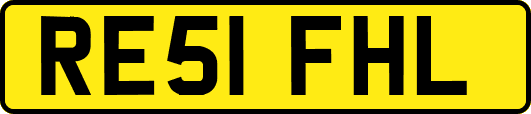 RE51 FHL